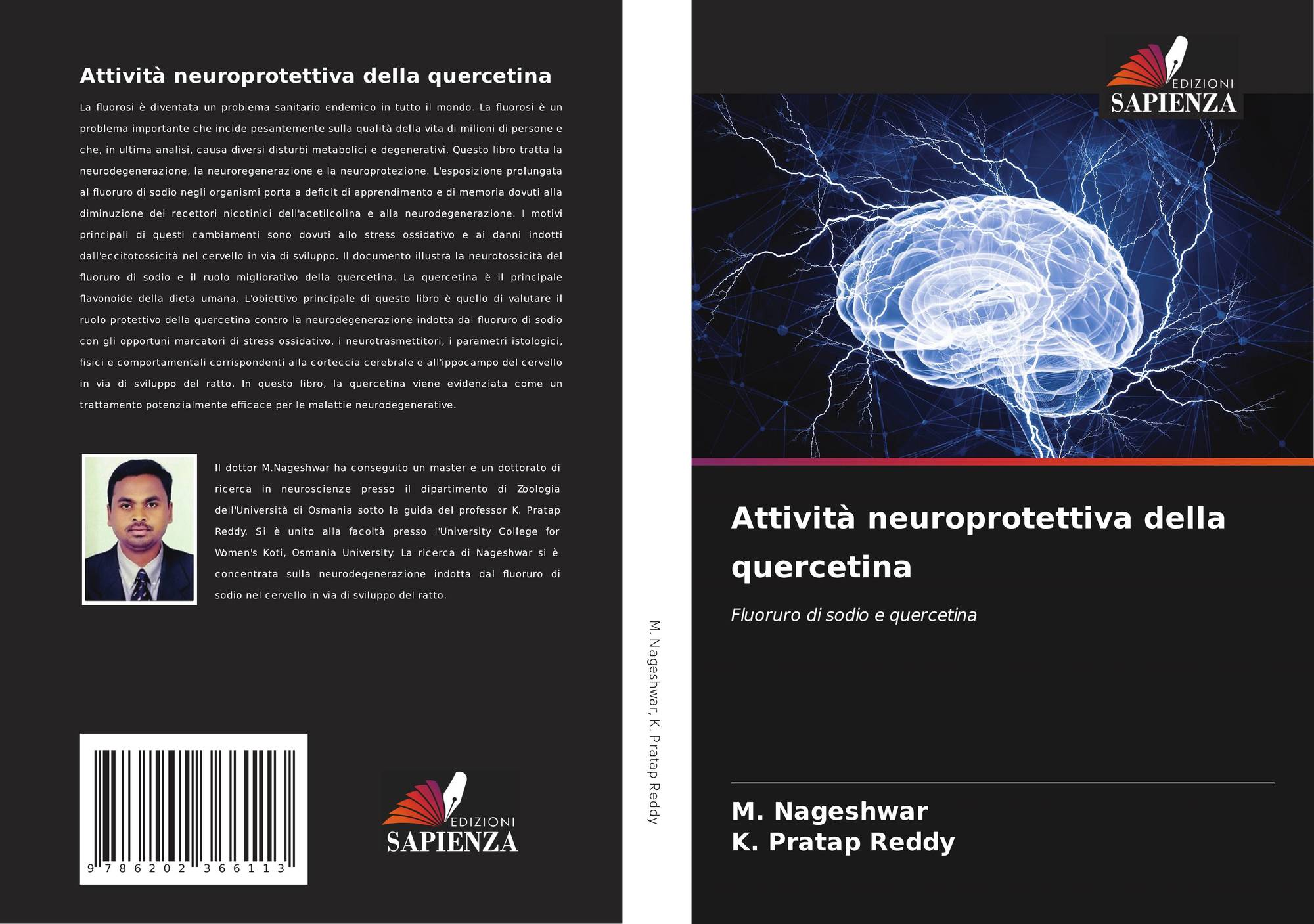 Attività neuroprotettiva della quercetina

La fluorosi è diventata un problema sanitario endemico in tutto il mondo. La fluorosi è un problema importante che incide pesantemente sulla qualità della vita di milioni di persone e che, in ultima analisi, causa diversi disturbi metabolici e degenerativi. Questo libro tratta la neurodegenerazione, la neuroregenerazione e la neuroprotezione. L'esposizione prolungata al fluoruro di sodio negli organismi porta a deficit di apprendimento e di memoria dovuti alla diminuzione dei recettori nicotinici dell'acetilcolina e alla neurodegenerazione. I motivi principali di questi cambiamenti sono dovuti allo stress ossidativo e ai danni indotti dall'eccitotossicità nel cervello in via di sviluppo. Il documento illustra la neurotossicità del fluoruro di sodio e il ruolo migliorativo della quercetina. La quercetina è il principale flavonoide della dieta umana. L'obiettivo principale di questo libro è quello di valutare il ruolo protettivo della quercetina contro la neurodegenerazione indotta dal fluoruro di sodio con gli opportuni marcatori di stress ossidativo, i neurotrasmettitori, i parametri istologici, fisici e comportamentali corrispondenti alla corteccia cerebrale e all'ippocampo del cervello in via di sviluppo del ratto. In questo libro, la quercetina viene evidenziata come un trattamento potenzialmente efficace per le malattie neurodegenerative.

Il dottor M.Nageshwar ha conseguito un master e un dottorato di ricerca in neuroscienze presso il dipartimento di Zoologia dell'Università di Osmania sotto la guida del professor K. Pratap Reddy. Si è unito alla facoltà presso l'University College for Women's Koti, Osmania University. La ricerca di Nageshwar si è concentrata sulla neurodegenerazione indotta dal fluoruro di sodio nel cervello in via di sviluppo del ratto.

9 786202 366113

EDIZIONI
SAPIENZA

M. Nageshwar, K. Pratap Reddy

EDIZIONI
SAPIENZA

Attività neuroprotettiva della quercetina

Fluoruro di sodio e quercetina

M. Nageshwar
K. Pratap Reddy